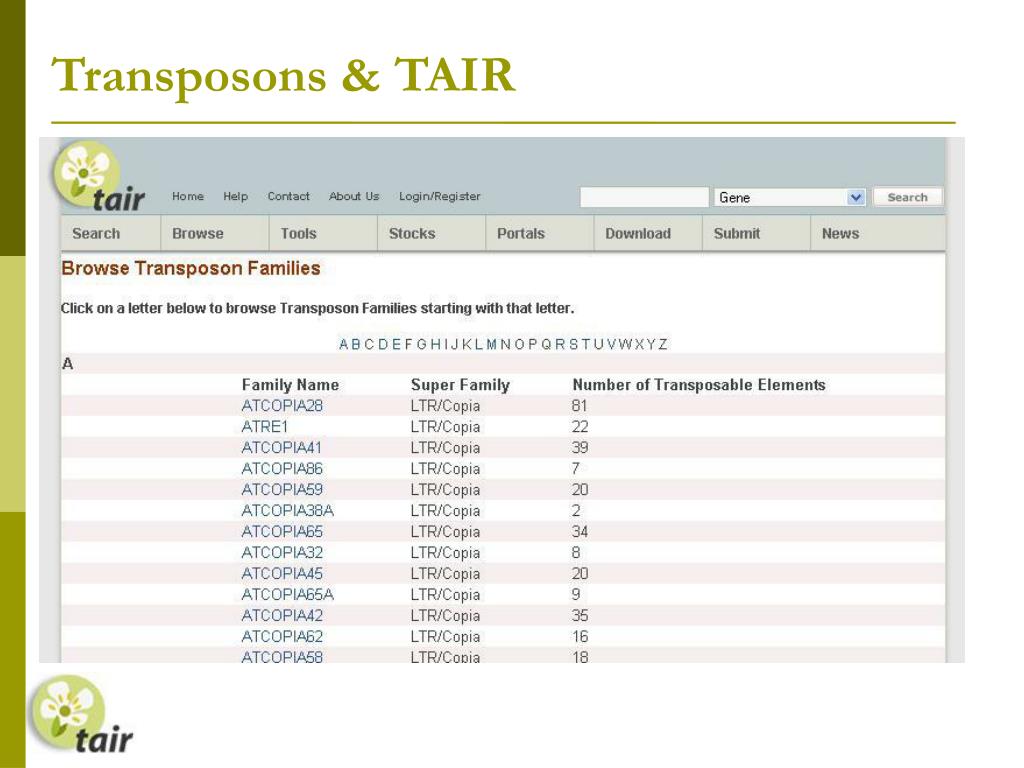 Transposons & TAIR

tair

Home Help Contact About Us Login/Register

Gene

Search

Search Browse Tools Stocks Portals Download Submit News

Browse Transposon Families

Click on a letter below to browse Transposon Families starting with that letter.

A B C D E F G H I J K L M N O P Q R S T U V W X Y Z

A

| Family Name | Super Family | Number of Transposable Elements |
|---|---|---|
| ATCOPIA28 | LTR/Copia | 81 |
| ATRE1 | LTR/Copia | 22 |
| ATCOPIA41 | LTR/Copia | 39 |
| ATCOPIA86 | LTR/Copia | 7 |
| ATCOPIA59 | LTR/Copia | 20 |
| ATCOPIA38A | LTR/Copia | 2 |
| ATCOPIA65 | LTR/Copia | 34 |
| ATCOPIA32 | LTR/Copia | 8 |
| ATCOPIA45 | LTR/Copia | 20 |
| ATCOPIA65A | LTR/Copia | 9 |
| ATCOPIA42 | LTR/Copia | 35 |
| ATCOPIA62 | LTR/Copia | 16 |
| ATCOPIA58 | LTR/Copia | 18 |

tair